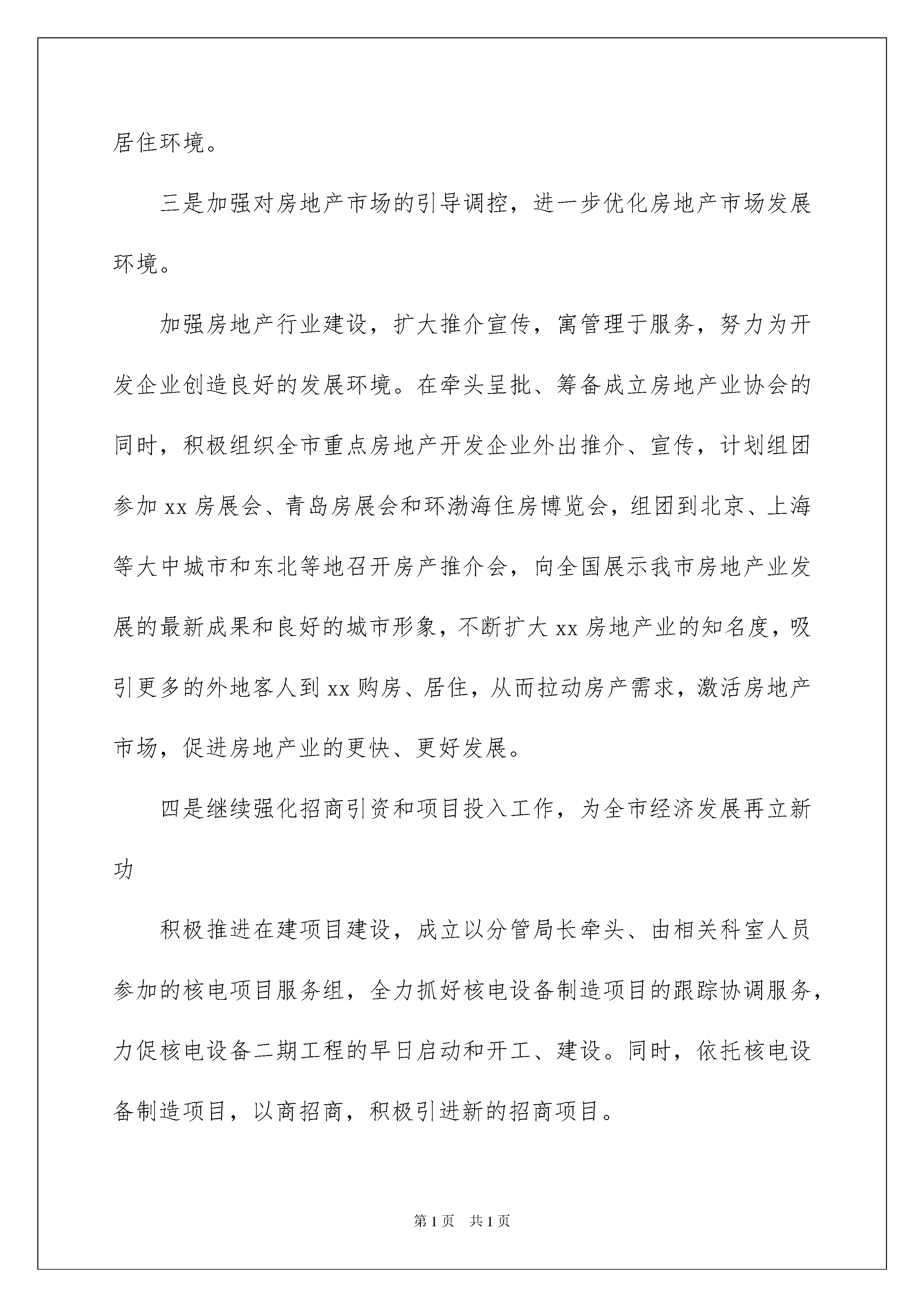 居住环境。

三是加强对房地产市场的引导调控，进一步优化房地产市场发展环境。

加强房地产行业建设，扩大推介宣传，寓管理于服务，努力为开发企业创造良好的发展环境。在牵头呈批、筹备成立房地产业协会的同时，积极组织全市重点房地产开发企业外出推介、宣传，计划组团参加 xx 房展会、青岛房展会和环渤海住房博览会，组团到北京、上海等大中城市和东北等地召开房产推介会，向全国展示我市房地产业发展的最新成果和良好的城市形象，不断扩大 xx 房地产业的知名度，吸引更多的外地客人到 xx 购房、居住，从而拉动房产需求，激活房地产市场，促进房地产业的更快、更好发展。

四是继续强化招商引资和项目投入工作，为全市经济发展再立新功

积极推进在建项目建设，成立以分管局长牵头、由相关科室人员参加的核电项目服务组，全力抓好核电设备制造项目的跟踪协调服务，力促核电设备二期工程的早日启动和开工、建设。同时，依托核电设备制造项目，以商招商，积极引进新的招商项目。

第 1 页　共 1 页